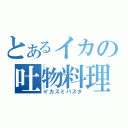 とあるイカの
吐物料理
イカスミパスタ